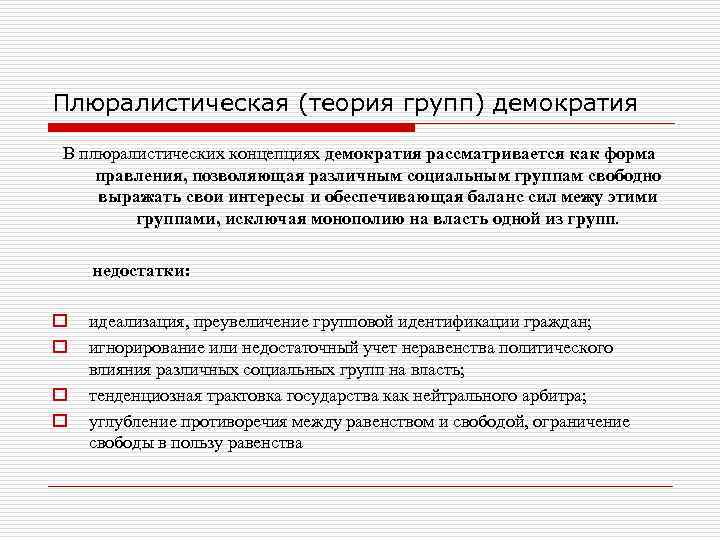 Плюралистическая (теория групп) демократия

В плюралистических концепциях демократия рассматривается как форма правления, позволяющая различным социальным группам свободно выражать свои интересы и обеспечивающая баланс сил межу этими группами, исключая монополию на власть одной из групп.

недостатки:

идеализация, преувеличение групповой идентификации граждан;

игнорирование или недостаточный учет неравенства политического влияния различных социальных групп на власть;

тенденциозная трактовка государства как нейтрального арбитра;

углубление противоречия между равенством и свободой, ограничение свободы в пользу равенства